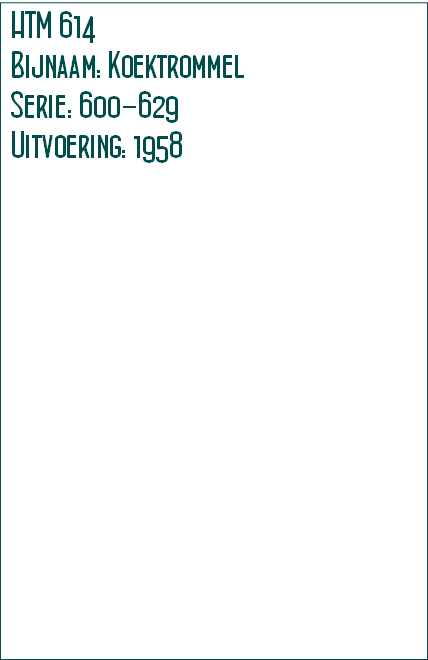 HTM 614
Bijnaam: Koektrommel
Serie: 600-629
Uitvoering: 1958